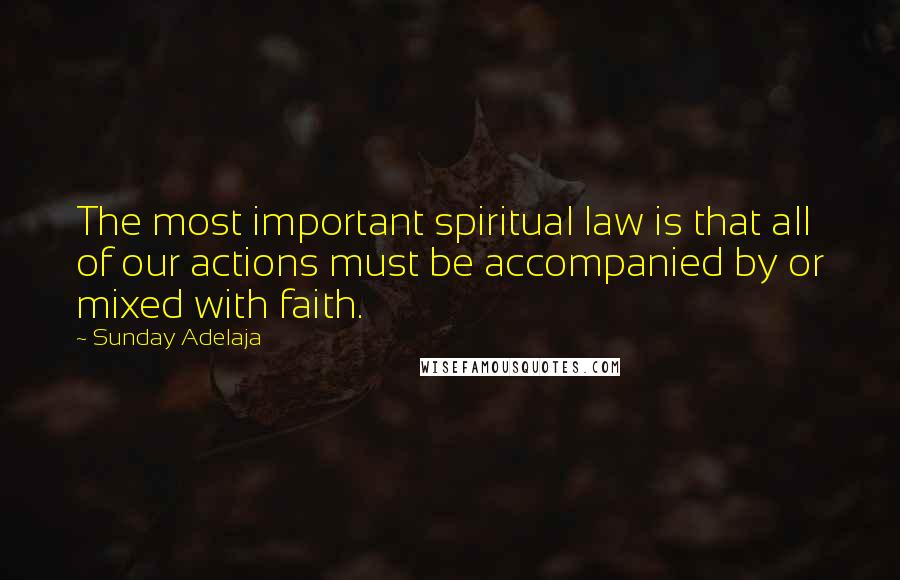 The most important spiritual law is that all of our actions must be accompanied by or mixed with faith.
~ Sunday Adelaja

WISEFAMOUSQUOTES.COM